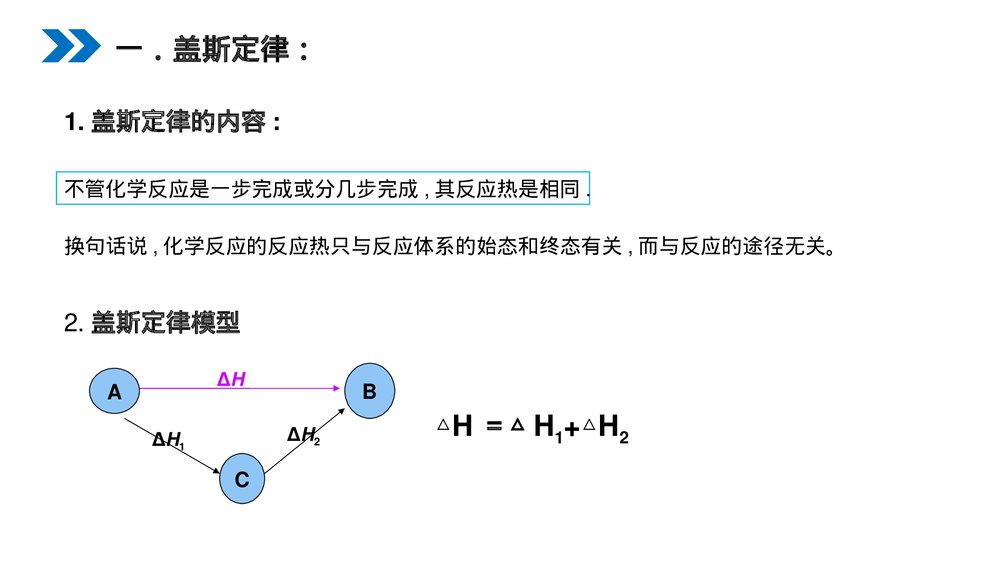 一．盖斯定律：

1. 盖斯定律的内容：

不管化学反应是一步完成或分几步完成，其反应热是相同．

换句话说，化学反应的反应热只与反应体系的始态和终态有关，而与反应的途径无关。

2. 盖斯定律模型

A

$\Delta H$

B

$\Delta H_1$

$\Delta H_2$

C

$\Delta H = \Delta H_1 + \Delta H_2$